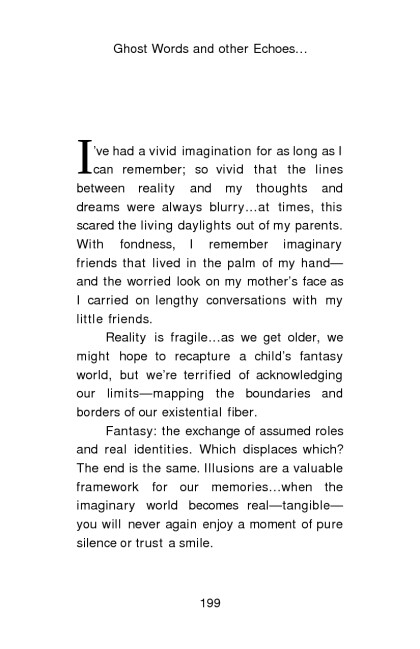 Ghost Words and other Echoes...

I've had a vivid imagination for as long as I can remember; so vivid that the lines between reality and my thoughts and dreams were always blurry...at times, this scared the living daylights out of my parents. With fondness, I remember imaginary friends that lived in the palm of my hand—and the worried look on my mother's face as I carried on lengthy conversations with my little friends.

Reality is fragile...as we get older, we might hope to recapture a child's fantasy world, but we're terrified of acknowledging our limits—mapping the boundaries and borders of our existential fiber.

Fantasy: the exchange of assumed roles and real identities. Which displaces which? The end is the same. Illusions are a valuable framework for our memories...when the imaginary world becomes real—tangible—you will never again enjoy a moment of pure silence or trust a smile.

199